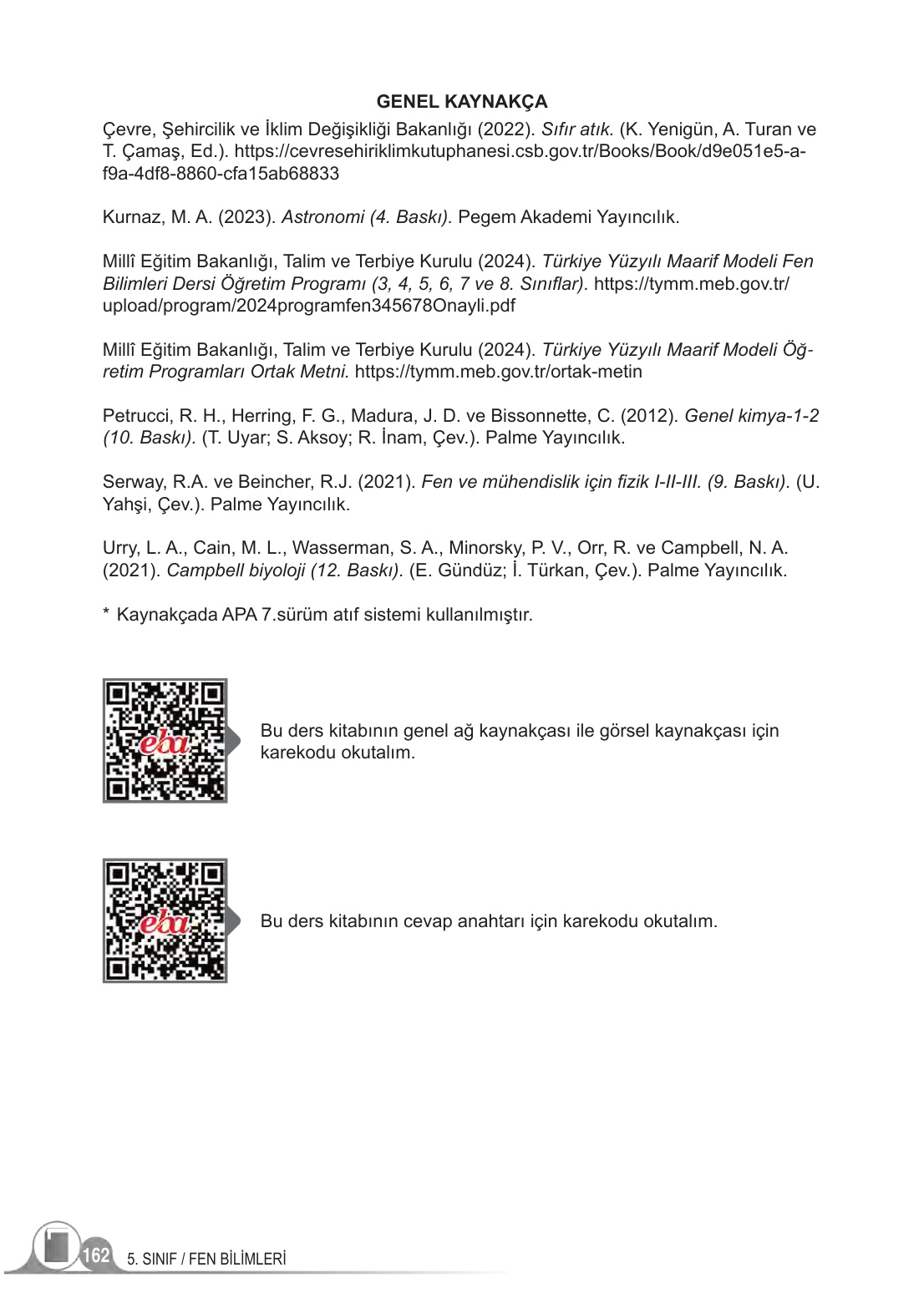 GENEL KAYNAKÇA

Çevre, Şehircilik ve İklim Değişikliği Bakanlığı (2022). Sıfır atık. (K. Yenigün, A. Turan ve T. Çamaş, Ed.). https://cevresehiriklimkutuphanesi.csb.gov.tr/Books/Book/d9e051e5-a-f9a-4df8-8860-cfa15ab68833

Kurnaz, M. A. (2023). Astronomi (4. Baskı). Pegem Akademi Yayıncılık.

Millî Eğitim Bakanlığı, Talim ve Terbiye Kurulu (2024). Türkiye Yüzyılı Maarif Modeli Fen Bilimleri Dersi Öğretim Programı (3, 4, 5, 6, 7 ve 8. Sınıflar). https://tymm.meb.gov.tr/upload/program/2024programfen345678Onayli.pdf

Millî Eğitim Bakanlığı, Talim ve Terbiye Kurulu (2024). Türkiye Yüzyılı Maarif Modeli Öğretim Programları Ortak Metni. https://tymm.meb.gov.tr/ortak-metin

Petrucci, R. H., Herring, F. G., Madura, J. D. ve Bissonnette, C. (2012). Genel kimya-1-2 (10. Baskı). (T. Uyar; S. Aksoy; R. İnam, Çev.). Palme Yayıncılık.

Serway, R.A. ve Beincher, R.J. (2021). Fen ve mühendislik için fizik I-II-III. (9. Baskı). (U. Yahşi, Çev.). Palme Yayıncılık.

Urry, L. A., Cain, M. L., Wasserman, S. A., Minorsky, P. V., Orr, R. ve Campbell, N. A. (2021). Campbell biyoloji (12. Baskı). (E. Gündüz; İ. Türkan, Çev.). Palme Yayıncılık.

* Kaynakçada APA 7.sürüm atıf sistemi kullanılmıştır.

eba

Bu ders kitabının genel ağ kaynakçası ile görsel kaynakçası için karekodu okutalım.

eba

Bu ders kitabının cevap anahtarı için karekodu okutalım.

162 5. SINIF / FEN BİLİMLERİ